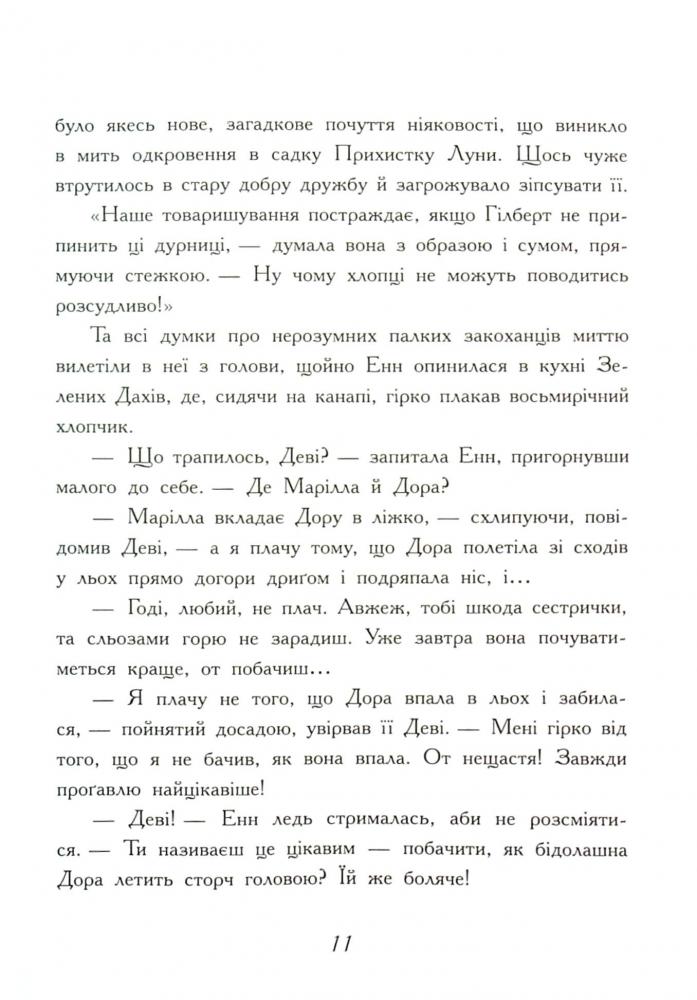 було якесь нове, загадкове почуття ніяковості, що виникло в мить одкровення в садку Прихистку Луни. Щось чуже втрутилось в стару добру дружбу й загрожувало зіпсувати її.

«Наше товаришування постраждає, якщо Гілберт не припинить ці дурниці, — думала вона з образою і сумом, прямуючи стежкою. — Ну чому хлопці не можуть поводитись розсудливо!»

Та всі думки про нерозумних палких закоханців миттю вилетіли в неї з голови, щойно Енн опинилася в кухні Зелених Дахів, де, сидячи на канапі, гірко плакав восьмирічний хлопчик.

— Що трапилось, Деві? — запитала Енн, пригорнувши малого до себе. — Де Марілла й Дора?

— Марілла вкладає Дору в ліжко, — схлипуючи, повідомив Деві, — а я плачу тому, що Дора полетіла зі сходів у льох прямо догори дриґом і подряпала ніс, і...

— Годі, любий, не плач. Авжеж, тобі шкода сестрички, та сльозами горю не зарадиш. Уже завтра вона почуватиметься краще, от побачиш...

— Я плачу не того, що Дора впала в льох і забилася, — пойнятий досадою, увірвав її Деві. — Мені гірко від того, що я не бачив, як вона впала. От нещастя! Завжди проґавлю найцікавіше!

— Деві! — Енн ледь стрималась, аби не розсміятися. — Ти називаєш це цікавим — побачити, як бідолашна Дора летить сторч головою? Їй же боляче!

11